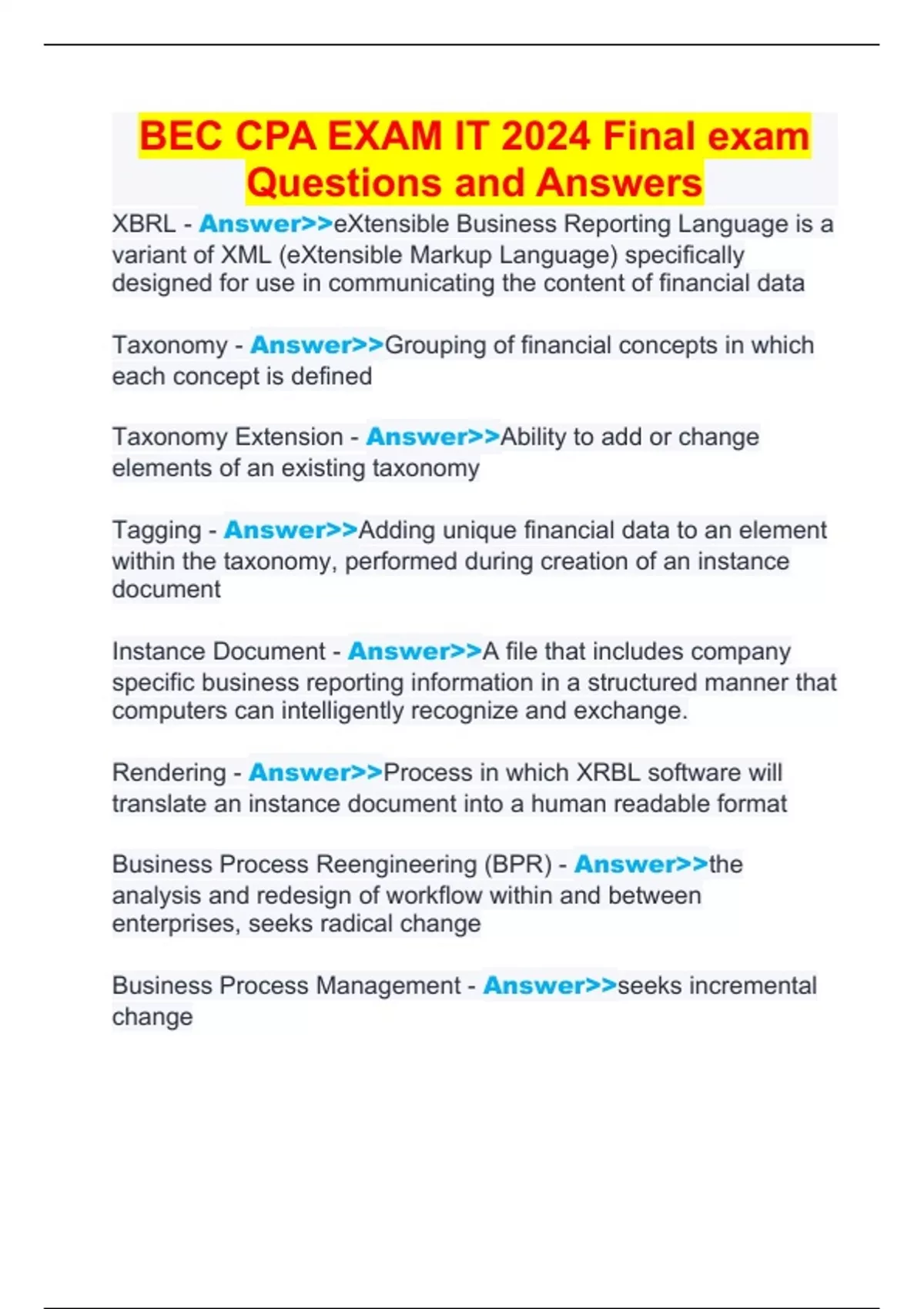 BEC CPA EXAM IT 2024 Final exam Questions and Answers

XBRL - Answer>>eXtensible Business Reporting Language is a variant of XML (eXtensible Markup Language) specifically designed for use in communicating the content of financial data

Taxonomy - Answer>>Grouping of financial concepts in which each concept is defined

Taxonomy Extension - Answer>>Ability to add or change elements of an existing taxonomy

Tagging - Answer>>Adding unique financial data to an element within the taxonomy, performed during creation of an instance document

Instance Document - Answer>>A file that includes company specific business reporting information in a structured manner that computers can intelligently recognize and exchange.

Rendering - Answer>>Process in which XRBL software will translate an instance document into a human readable format

Business Process Reengineering (BPR) - Answer>>the analysis and redesign of workflow within and between enterprises, seeks radical change

Business Process Management - Answer>>seeks incremental change